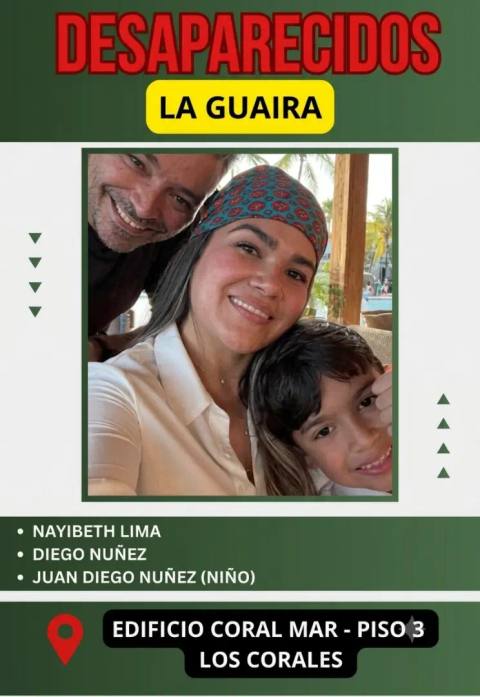 DESAPARECIDOS

LA GUAIRA

• NAYIBETH LIMA
• DIEGO NUÑEZ
• JUAN DIEGO NUÑEZ (NIÑO)

EDIFICIO CORAL MAR - PISO 3
LOS CORALES